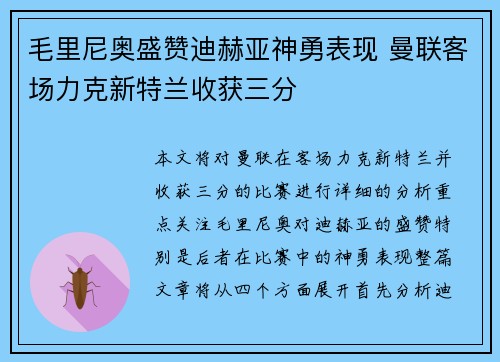 毛里尼奥盛赞迪赫亚神勇表现 曼联客场力克新特兰收获三分

本文将对曼联在客场力克新特兰并收获三分的比赛进行详细的分析重点关注毛里尼奥对迪赫亚的盛赞特别是后者在比赛中的神勇表现整篇文章将从四个方面展开首先分析迪